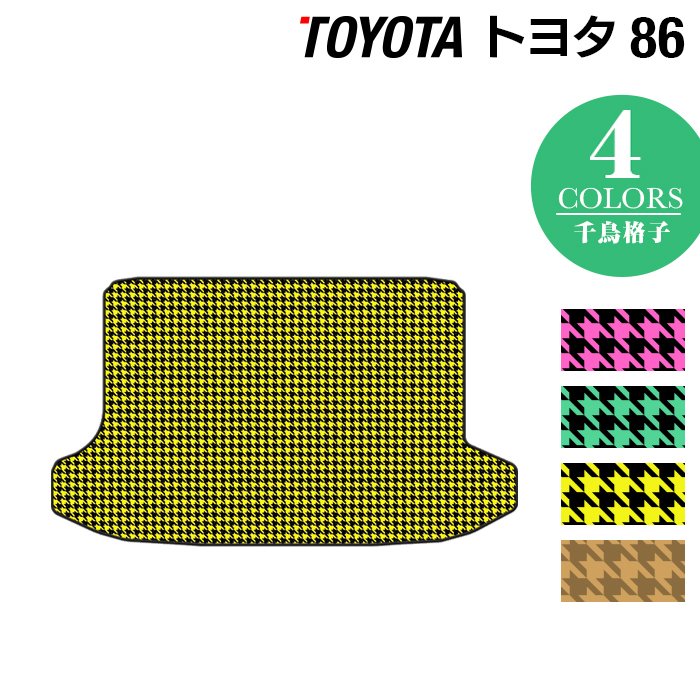 TOYOTA トヨタ 86

4
COLORS
千鳥格子